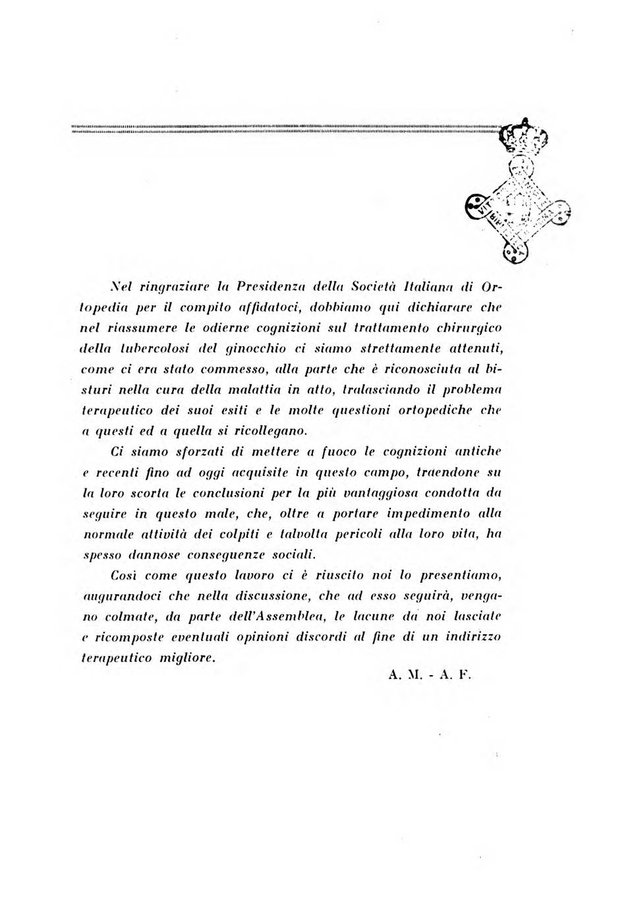 Nel ringraziare la Presidenza della Società Italiana di Ortopedia per il compito affidatoci, dobbiamo qui dichiarare che nel riassumere le odierne cognizioni sul trattamento chirurgico della tubercolosi del ginocchio ci siamo strettamente attenuti, come ci era stato commesso, alla parte che è riconosciuta al bisturi nella cura della malattia in atto, tralasciando il problema terapeutico dei suoi esiti e le molte questioni ortopediche che a questi ed a quella si ricollegano.

Ci siamo sforzati di mettere a fuoco le cognizioni antiche e recenti fino ad oggi acquisite in questo campo, traendone su la loro scorta le conclusioni per la più vantaggiosa condotta da seguire in questo male, che, oltre a portare impedimento alla normale attività dei colpiti e talvolta pericoli alla loro vita, ha spesso dannose conseguenze sociali.

Così come questo lavoro ci è riuscito noi lo presentiamo, augurandoci che nella discussione, che ad esso seguirà, vengano colmate, da parte dell'Assemblea, le lacune da noi lasciate e ricomposte eventuali opinioni discordi al fine di un indirizzo terapeutico migliore.

A. M. - A. F.